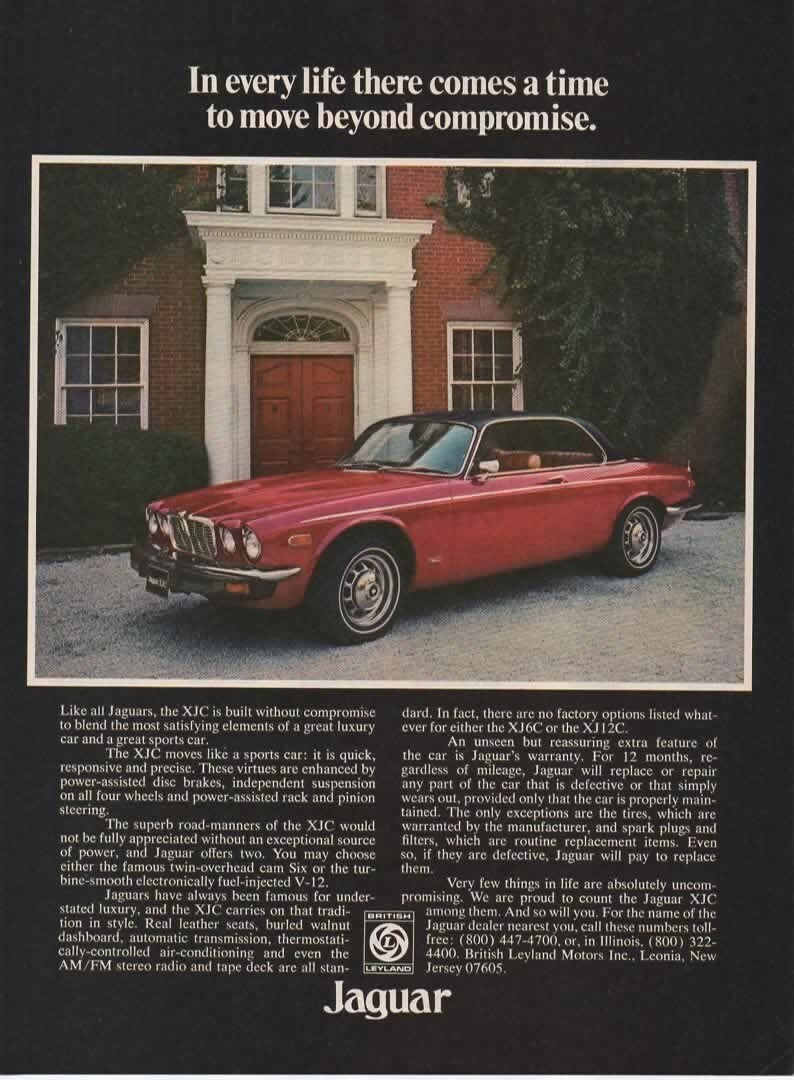 In every life there comes a time to move beyond compromise.

Like all Jaguars, the XJC is built without compromise to blend the most satisfying elements of a great luxury car and a great sports car.

The XJC moves like a sports car: it is quick, responsive and precise. These virtues are enhanced by power-assisted disc brakes, independent suspension on all four wheels and power-assisted rack and pinion steering.

The superb road-manners of the XJC would not be fully appreciated without an exceptional source of power, and Jaguar offers two. You may choose either the famous twin-overhead cam Six or the turbine-smooth electronically fuel-injected V-12.

Jaguars have always been famous for understated luxury, and the XJC carries on that tradition in style. Real leather seats, burled walnut dashboard, automatic transmission, thermostatically-controlled air-conditioning and even the AM/FM stereo radio and tape deck are all standard. In fact, there are no factory options listed whatever for either the XJ6C or the XJ12C.

An unseen but reassuring extra feature of the car is Jaguar's warranty. For 12 months, regardless of mileage, Jaguar will replace or repair any part of the car that is defective or that simply wears out, provided only that the car is properly maintained. The only exceptions are the tires, which are warranted by the manufacturer, and spark plugs and filters, which are routine replacement items. Even so, if they are defective, Jaguar will pay to replace them.

Very few things in life are absolutely uncompromising. We are proud to count the Jaguar XJC among them. And so will you. For the name of the Jaguar dealer nearest you, call these numbers toll-free: (800) 447-4700, or, in Illinois, (800) 322-4400. British Leyland Motors Inc., Leonia, New Jersey 07605.

BRITISH LEYLAND

Jaguar